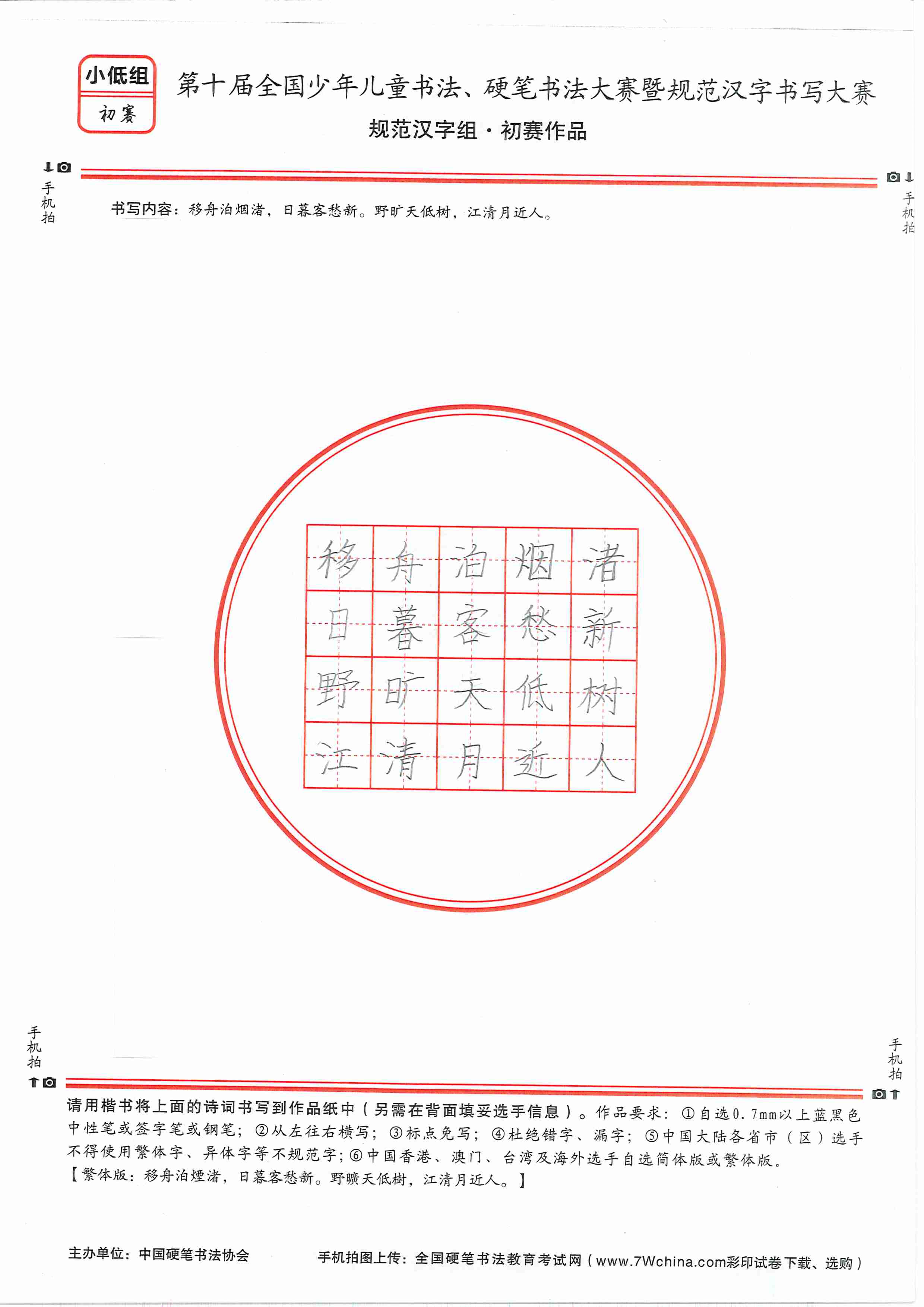 小低组
初赛

第十届全国少年儿童书法、硬笔书法大赛暨规范汉字书写大赛
规范汉字组·初赛作品

手机拍

手机拍

书写内容：移舟泊烟渚，日暮客愁新。野旷天低树，江清月近人。

| 移 | 舟 | 泊 | 烟 | 渚 |
|---|---|---|---|---|
| 日 | 暮 | 客 | 愁 | 新 |
| 野 | 旷 | 天 | 低 | 树 |
| 江 | 清 | 月 | 近 | 人 |

手机拍

手机拍

请用楷书将上面的诗词书写到作品纸中（另需在背面填妥选手信息）。作品要求：①自选0.7mm以上蓝黑色中性笔或签字笔或钢笔；②从左往右横写；③标点免写；④杜绝错字、漏字；⑤中国大陆各省市（区）选手不得使用繁体字、异体字等不规范字；⑥中国香港、澳门、台湾及海外选手自选简体版或繁体版。
【繁体版：移舟泊煙渚，日暮客愁新。野曠天低樹，江清月近人。】

主办单位：中国硬笔书法协会

手机拍图上传：全国硬笔书法教育考试网（www.7Wchina.com彩印试卷下载、选购）